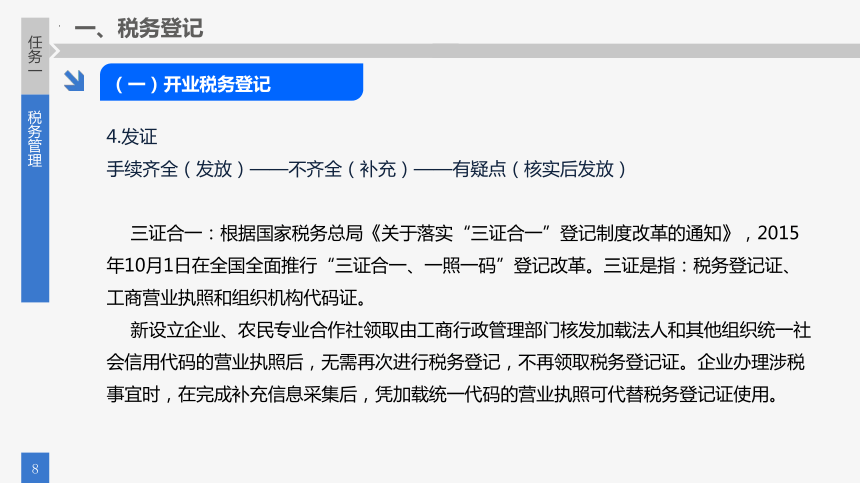 任务一

税务管理

一、税务登记

（一）开业税务登记

4.发证

手续齐全（发放）——不齐全（补充）——有疑点（核实后发放）

三证合一：根据国家税务总局《关于落实“三证合一”登记制度改革的通知》，2015年10月1日在全国全面推行“三证合一、一照一码”登记改革。三证是指：税务登记证、工商营业执照和组织机构代码证。

新设立企业、农民专业合作社领取由工商行政管理部门核发加载法人和其他组织统一社会信用代码的营业执照后，无需再次进行税务登记，不再领取税务登记证。企业办理涉税事宜时，在完成补充信息采集后，凭加载统一代码的营业执照可代替税务登记证使用。

8